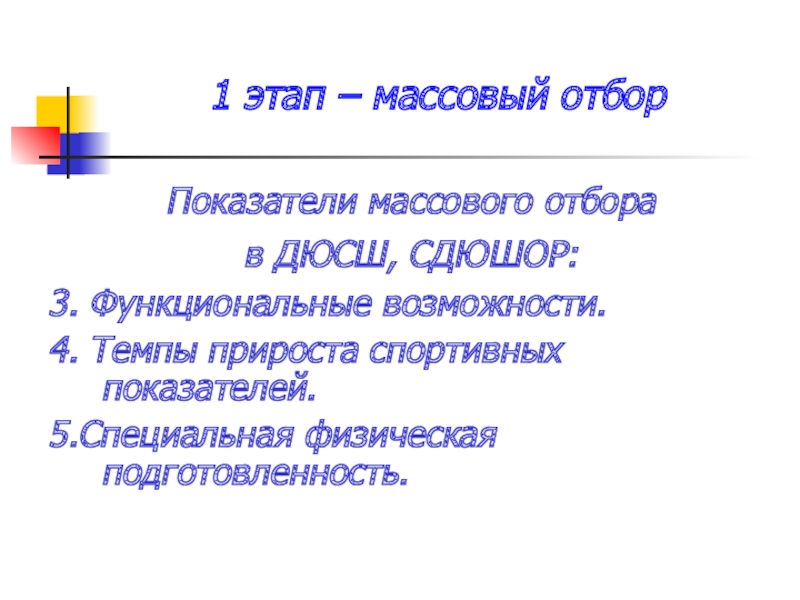 1 этап – массовый отбор

Показатели массового отбора
в ДЮСШ, СДЮШОР:

3. Функциональные возможности.

4. Темпы прироста спортивных показателей.

5.Специальная физическая подготовленность.